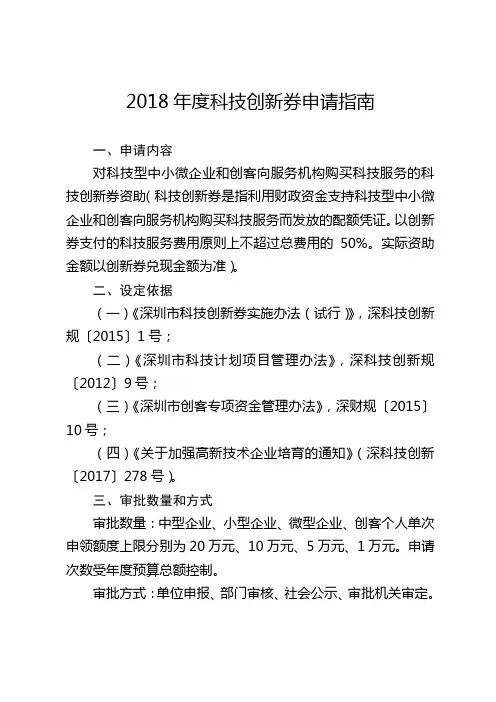 2018 年度科技创新券申请指南

一、申请内容

对科技型中小微企业和创客向服务机构购买科技服务的科技创新券资助（科技创新券是指利用财政资金支持科技型中小微企业和创客向服务机构购买科技服务而发放的配额凭证。以创新券支付的科技服务费用原则上不超过总费用的 50%。实际资助金额以创新券兑现金额为准）。

二、设定依据

（一）《深圳市科技创新券实施办法（试行）》，深科技创新规〔2015〕1 号；

（二）《深圳市科技计划项目管理办法》，深科技创新规〔2012〕9 号；

（三）《深圳市创客专项资金管理办法》，深财规〔2015〕10 号；

（四）《关于加强高新技术企业培育的通知》（深科技创新〔2017〕278 号）。

三、审批数量和方式

审批数量：中型企业、小型企业、微型企业、创客个人单次申领额度上限分别为 20 万元、10 万元、5 万元、1 万元。申请次数受年度预算总额控制。

审批方式：单位申报、部门审核、社会公示、审批机关审定。